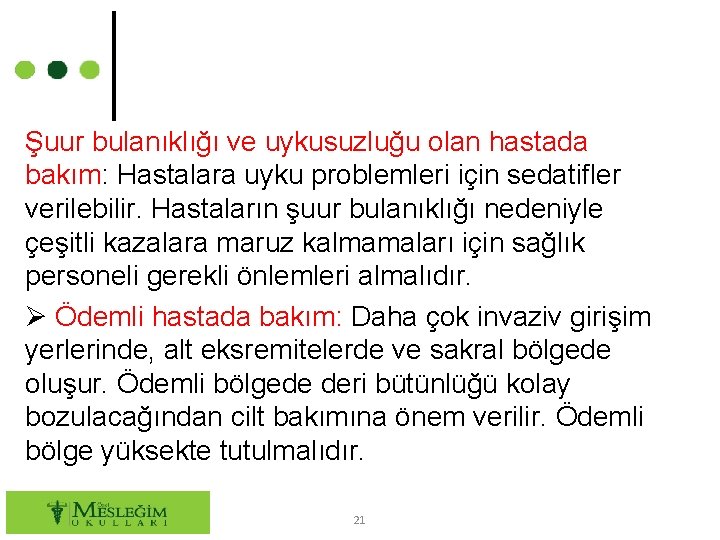 Şuur bulanıklığı ve uykusuzluğu olan hastada bakım: Hastalara uyku problemleri için sedatifler verilebilir. Hastaların şuur bulanıklığı nedeniyle çeşitli kazalara maruz kalmamaları için sağlık personeli gerekli önlemleri almalıdır.

➢ Ödemli hastada bakım: Daha çok invaziv girişim yerlerinde, alt eksremitelerde ve sakral bölgede oluşur. Ödemli bölgede deri bütünlüğü kolay bozulacağından cilt bakımına önem verilir. Ödemli bölge yüksekte tutulmalıdır.

Özel MESLEĞİM OKULLARI

21